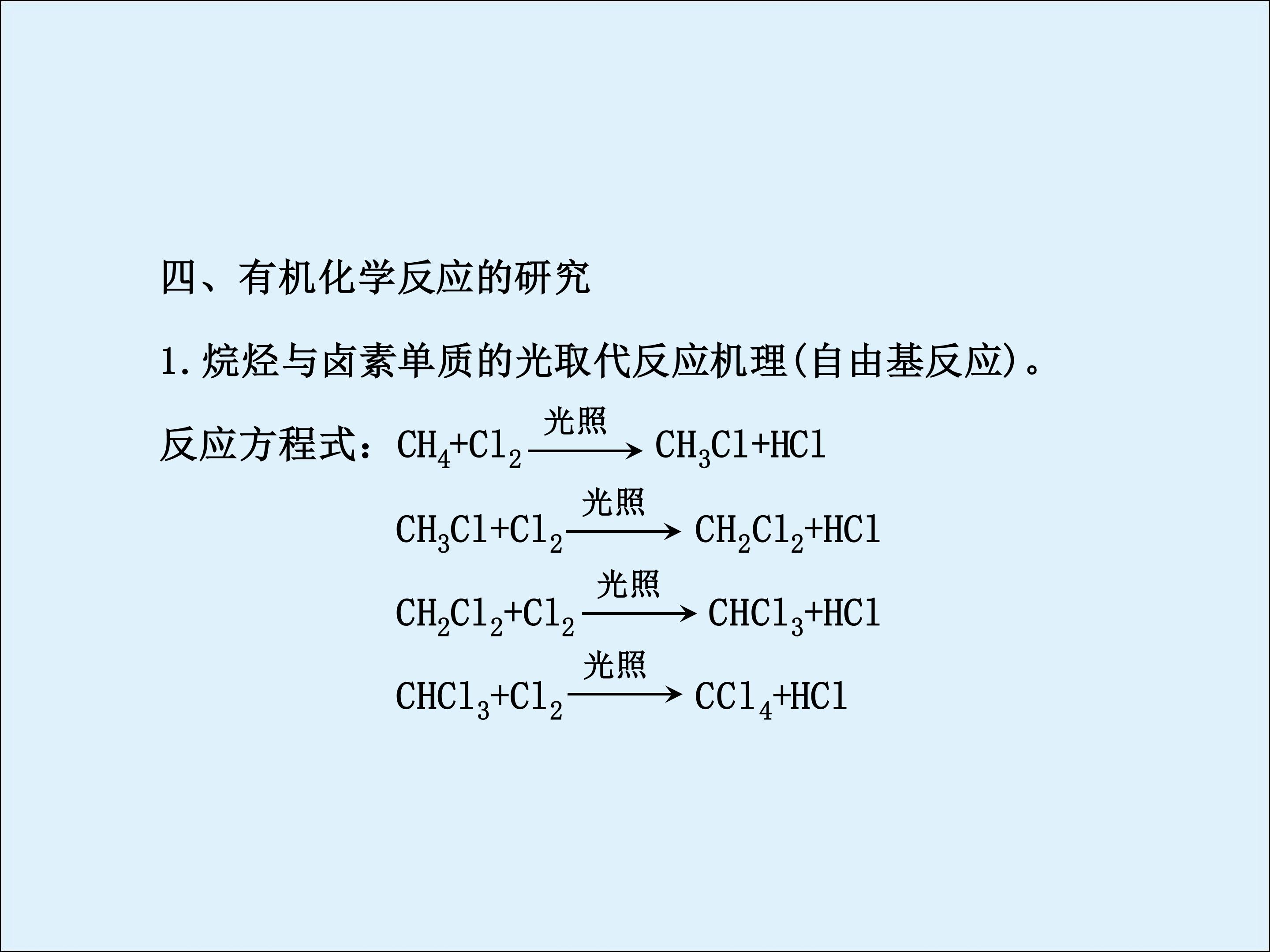 四、有机化学反应的研究

1.烷烃与卤素单质的光取代反应机理(自由基反应)。

反应方程式：$CH_4+Cl_2\xrightarrow{光照}CH_3Cl+HCl$

$CH_3Cl+Cl_2\xrightarrow{光照}CH_2Cl_2+HCl$

$CH_2Cl_2+Cl_2\xrightarrow{光照}CHCl_3+HCl$

$CHCl_3+Cl_2\xrightarrow{光照}CCl_4+HCl$